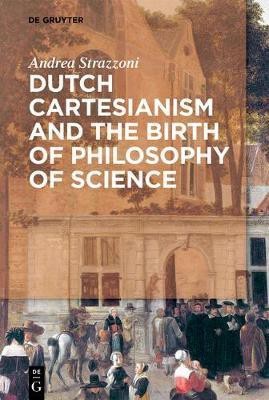 DE GRUYTER

Andrea Strazzoni

DUTCH CARTESIANISM AND THE BIRTH OF PHILOSOPHY OF SCIENCE

DE
G